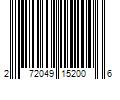 2 72049 15200 6